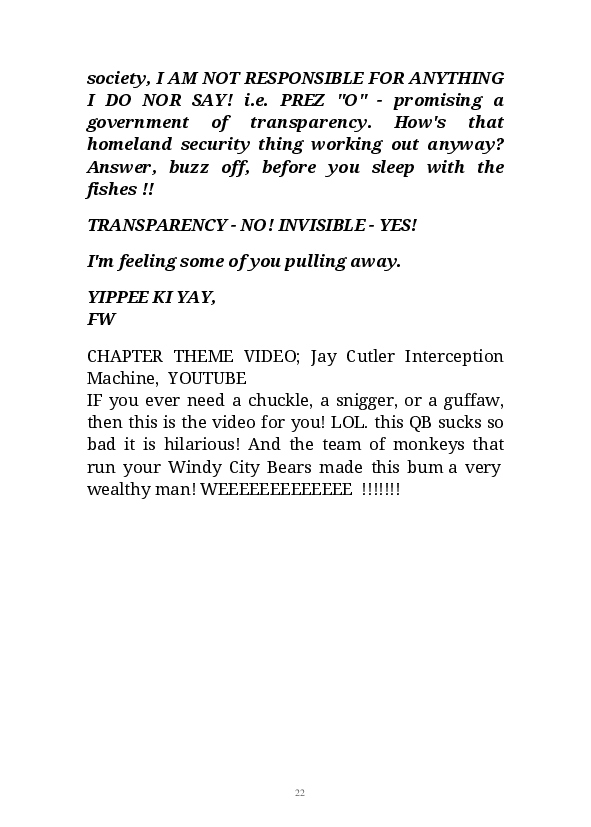 society, I AM NOT RESPONSIBLE FOR ANYTHING I DO NOR SAY! i.e. PREZ "O" - promising a government of transparency. How's that homeland security thing working out anyway? Answer, buzz off, before you sleep with the fishes !!

TRANSPARENCY - NO! INVISIBLE - YES!

I'm feeling some of you pulling away.

YIPPEE KI YAY,
FW

CHAPTER THEME VIDEO; Jay Cutler Interception Machine, YOUTUBE
IF you ever need a chuckle, a snigger, or a guffaw, then this is the video for you! LOL. this QB sucks so bad it is hilarious! And the team of monkeys that run your Windy City Bears made this bum a very wealthy man! WEEEEEEEEEEEEE !!!!!!!

22